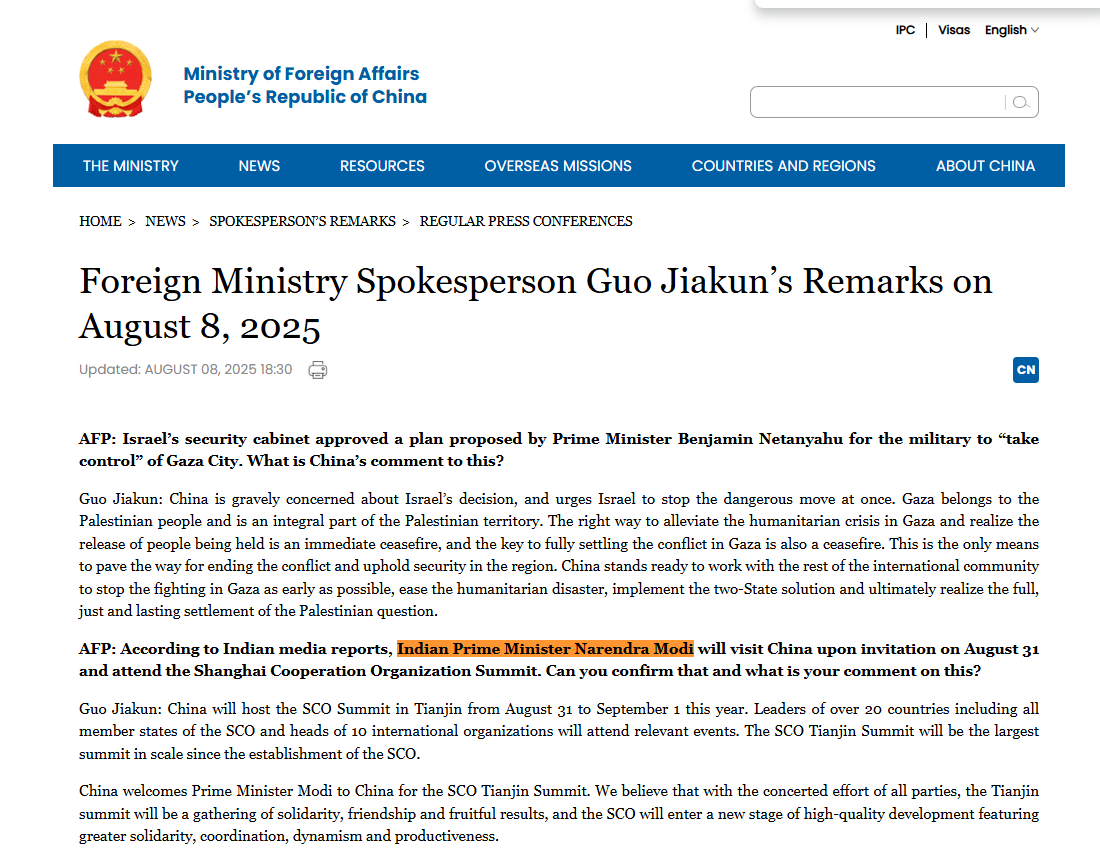 IPC | Visas English

Ministry of Foreign Affairs
People's Republic of China

THE MINISTRY NEWS RESOURCES OVERSEAS MISSIONS COUNTRIES AND REGIONS ABOUT CHINA

HOME > NEWS > SPOKESPERSON'S REMARKS > REGULAR PRESS CONFERENCES

Foreign Ministry Spokesperson Guo Jiakun's Remarks on August 8, 2025

Updated: AUGUST 08, 2025 18:30

CN

AFP: Israel's security cabinet approved a plan proposed by Prime Minister Benjamin Netanyahu for the military to "take control" of Gaza City. What is China's comment to this?

Guo Jiakun: China is gravely concerned about Israel's decision, and urges Israel to stop the dangerous move at once. Gaza belongs to the Palestinian people and is an integral part of the Palestinian territory. The right way to alleviate the humanitarian crisis in Gaza and realize the release of people being held is an immediate ceasefire, and the key to fully settling the conflict in Gaza is also a ceasefire. This is the only means to pave the way for ending the conflict and uphold security in the region. China stands ready to work with the rest of the international community to stop the fighting in Gaza as early as possible, ease the humanitarian disaster, implement the two-State solution and ultimately realize the full, just and lasting settlement of the Palestinian question.

AFP: According to Indian media reports, Indian Prime Minister Narendra Modi will visit China upon invitation on August 31 and attend the Shanghai Cooperation Organization Summit. Can you confirm that and what is your comment on this?

Guo Jiakun: China will host the SCO Summit in Tianjin from August 31 to September 1 this year. Leaders of over 20 countries including all member states of the SCO and heads of 10 international organizations will attend relevant events. The SCO Tianjin Summit will be the largest summit in scale since the establishment of the SCO.

China welcomes Prime Minister Modi to China for the SCO Tianjin Summit. We believe that with the concerted effort of all parties, the Tianjin summit will be a gathering of solidarity, friendship and fruitful results, and the SCO will enter a new stage of high-quality development featuring greater solidarity, coordination, dynamism and productiveness.